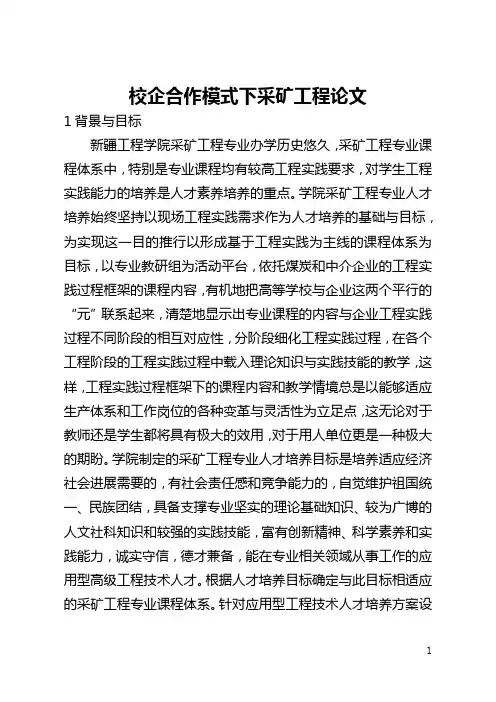 校企合作模式下采矿工程论文

1 背景与目标

新疆工程学院采矿工程专业办学历史悠久，采矿工程专业课程体系中，特别是专业课程均有较高工程实践要求，对学生工程实践能力的培养是人才素养培养的重点。学院采矿工程专业人才培养始终坚持以现场工程实践需求作为人才培养的基础与目标，为实现这一目的推行以形成基于工程实践为主线的课程体系为目标，以专业教研组为活动平台，依托煤炭和中介企业的工程实践过程框架的课程内容，有机地把高等学校与企业这两个平行的“元”联系起来，清楚地显示出专业课程的内容与企业工程实践过程不同阶段的相互对应性，分阶段细化工程实践过程，在各个工程阶段的工程实践过程中载入理论知识与实践技能的教学，这样，工程实践过程框架下的课程内容和教学情境总是以能够适应生产体系和工作岗位的各种变革与灵活性为立足点，这无论对于教师还是学生都将具有极大的效用，对于用人单位更是一种极大的期盼。学院制定的采矿工程专业人才培养目标是培养适应经济社会进展需要的，有社会责任感和竞争能力的，自觉维护祖国统一、民族团结，具备支撑专业坚实的理论基础知识、较为广博的人文社科知识和较强的实践技能，富有创新精神、科学素养和实践能力，诚实守信，德才兼备，能在专业相关领域从事工作的应用型高级工程技术人才。根据人才培养目标确定与此目标相适应的采矿工程专业课程体系。针对应用型工程技术人才培养方案设

1